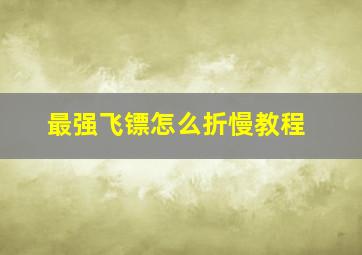 最强飞镖怎么折慢教程